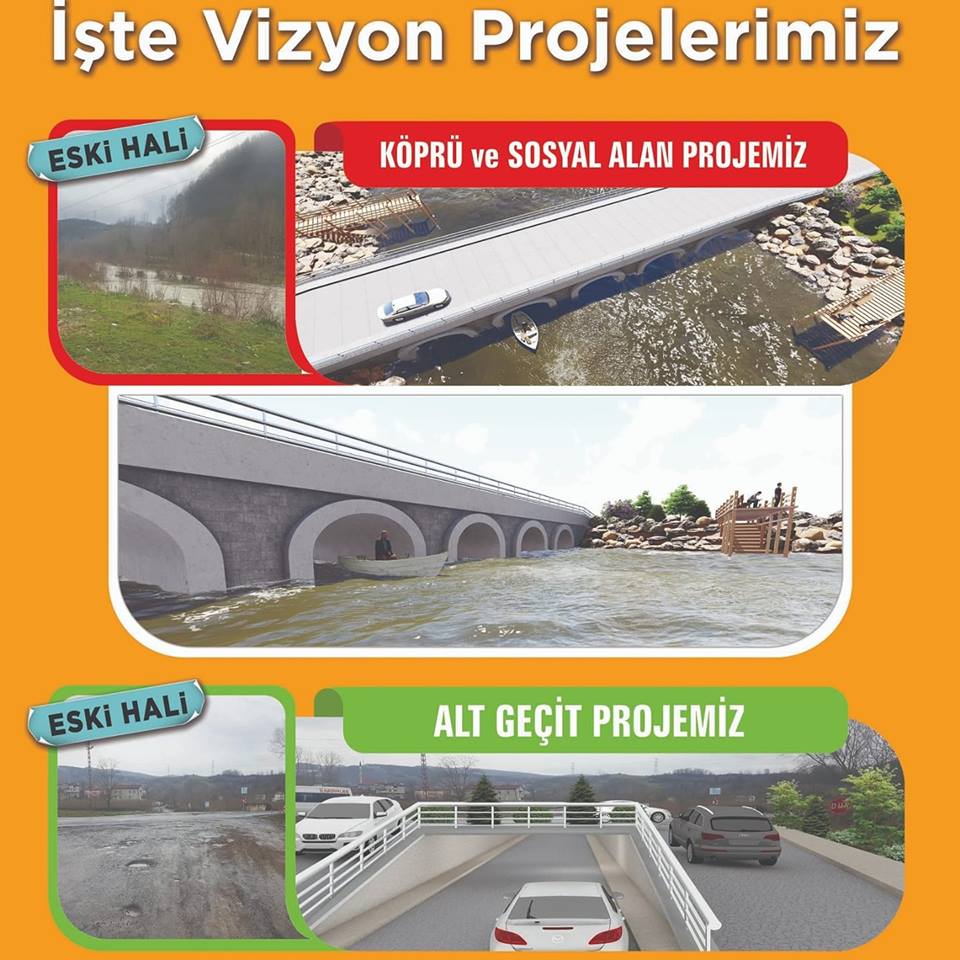 İşte Vizyon Projelerimiz

ESKİ HALİ

KÖPRÜ ve SOSYAL ALAN PROJEMİZ

ESKİ HALİ

ALT GEÇİT PROJEMİZ